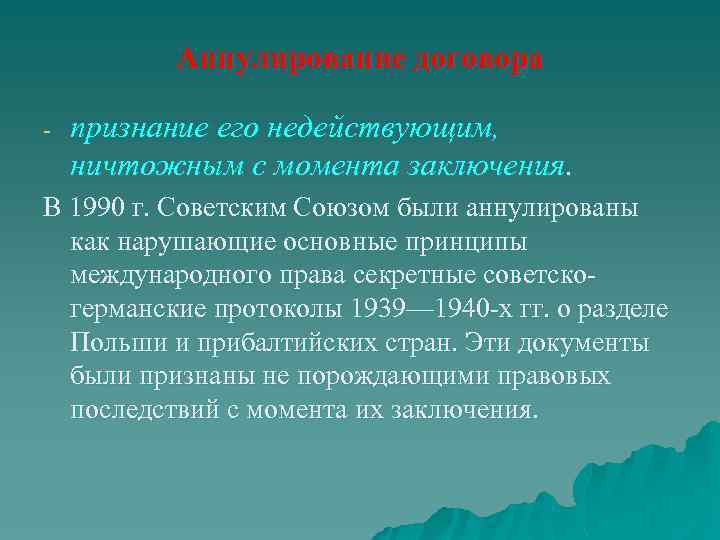 Аннулирование договора

- признание его недействующим, ничтожным с момента заключения.

В 1990 г. Советским Союзом были аннулированы как нарушающие основные принципы международного права секретные советско-германские протоколы 1939—1940-х гг. о разделе Польши и прибалтийских стран. Эти документы были признаны не порождающими правовых последствий с момента их заключения.